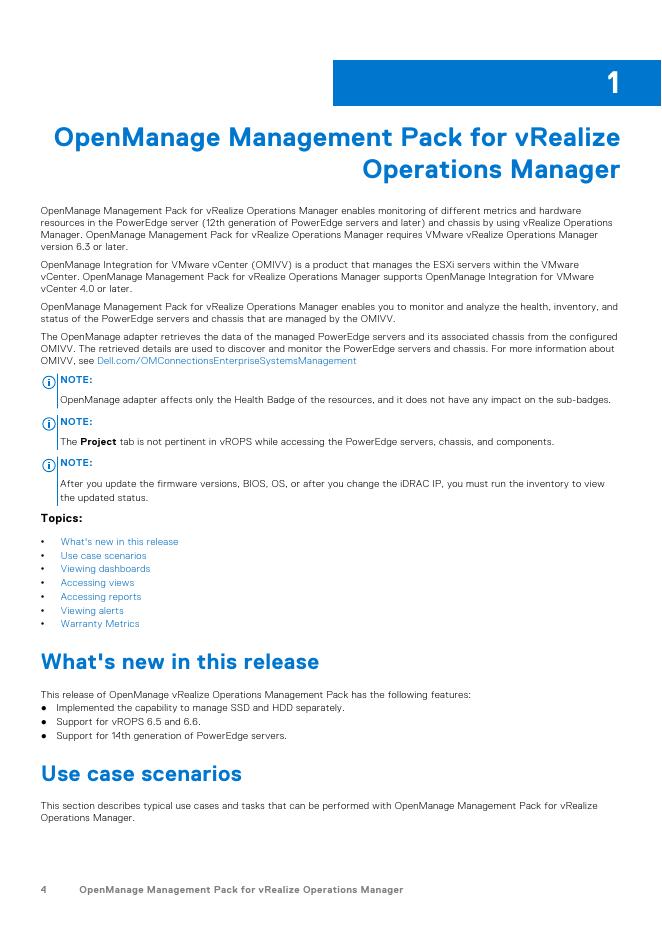 1

OpenManage Management Pack for vRealize Operations Manager

OpenManage Management Pack for vRealize Operations Manager enables monitoring of different metrics and hardware resources in the PowerEdge server (12th generation of PowerEdge servers and later) and chassis by using vRealize Operations Manager. OpenManage Management Pack for vRealize Operations Manager requires VMware vRealize Operations Manager version 6.3 or later.

OpenManage Integration for VMware vCenter (OMIVV) is a product that manages the ESXi servers within the VMware vCenter. OpenManage Management Pack for vRealize Operations Manager supports OpenManage Integration for VMware vCenter 4.0 or later.

OpenManage Management Pack for vRealize Operations Manager enables you to monitor and analyze the health, inventory, and status of the PowerEdge servers and chassis that are managed by the OMIVV.

The OpenManage adapter retrieves the data of the managed PowerEdge servers and its associated chassis from the configured OMIVV. The retrieved details are used to discover and monitor the PowerEdge servers and chassis. For more information about OMIVV, see Dell.com/OMConnectionsEnterpriseSystemsManagement

NOTE:
OpenManage adapter affects only the Health Badge of the resources, and it does not have any impact on the sub-badges.

NOTE:
The Project tab is not pertinent in vROPS while accessing the PowerEdge servers, chassis, and components.

NOTE:
After you update the firmware versions, BIOS, OS, or after you change the iDRAC IP, you must run the inventory to view the updated status.

Topics:

• What's new in this release
• Use case scenarios
• Viewing dashboards
• Accessing views
• Accessing reports
• Viewing alerts
• Warranty Metrics

What's new in this release

This release of OpenManage vRealize Operations Management Pack has the following features:
● Implemented the capability to manage SSD and HDD separately.
● Support for vROPS 6.5 and 6.6.
● Support for 14th generation of PowerEdge servers.

Use case scenarios

This section describes typical use cases and tasks that can be performed with OpenManage Management Pack for vRealize Operations Manager.

4 OpenManage Management Pack for vRealize Operations Manager